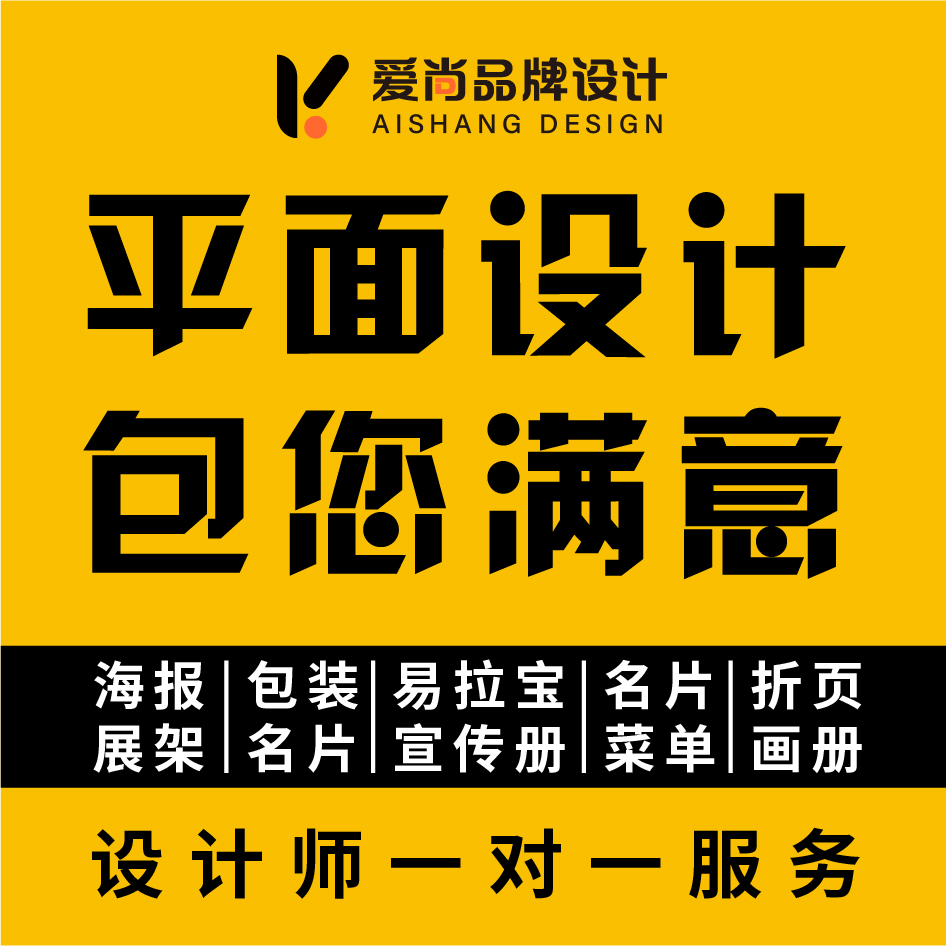 爱尚品牌设计
AISHANG DESIGN

平面设计
包您满意

海报 | 包装 | 易拉宝 | 名片 | 折页
展架 | 名片 | 宣传册 | 菜单 | 画册

设计师一对一服务